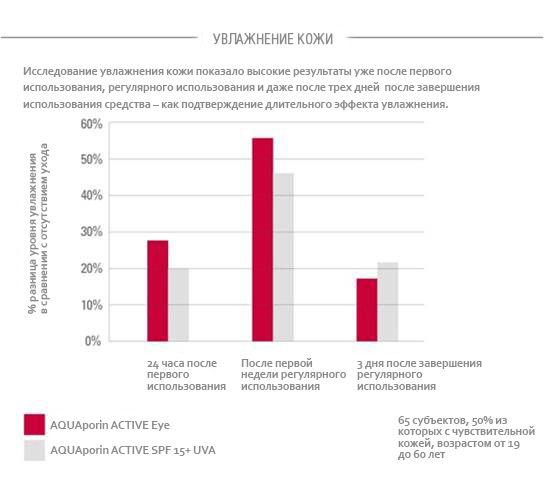 УВЛАЖНЕНИЕ КОЖИ

Исследование увлажнения кожи показало высокие результаты уже после первого использования, регулярного использования и даже после трех дней после завершения использования средства – как подтверждение длительного эффекта увлажнения.

% разница уровня увлажнения в сравнении с отсутствием ухода

60%
50%
40%
30%
20%
10%
0%

24 часа после первого использования

После первой недели регулярного использования

3 дня после завершения регулярного использования

AQUAporin ACTIVE Eye

AQUAporin ACTIVE SPF 15+ UVA

65 субъектов, 50% из которых с чувствительной кожей, возрастом от 19 до 60 лет